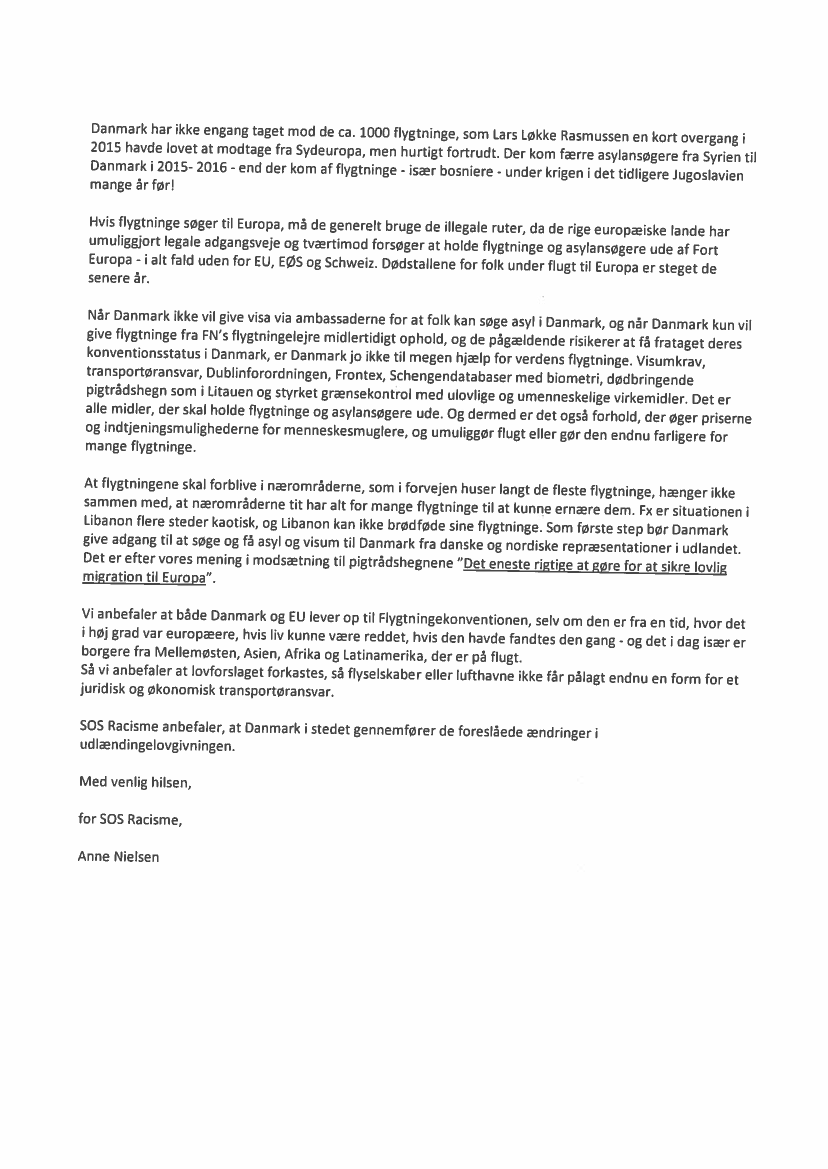 Danmark har ikke engang taget mod de ca. 1000 flygtninge, som Lars Løkke Rasmussen en kort overgang i 2015 havde lovet at modtage fra Sydeuropa, men hurtigt fortrudt. Der kom færre asylansøgere fra Syrien til Danmark i 2015- 2016 - end der kom af flygtninge - især bosniere - under krigen i det tidligere Jugoslavien mange år før!

Hvis flygtninge søger til Europa, må de generelt bruge de illegale ruter, da de rige europæiske lande har umuliggjort legale adgangsveje og tværtimod forsøger at holde flygtninge og asylansøgere ude af Fort Europa - i alt fald uden for EU, EØS og Schweiz. Dødstallene for folk under flugt til Europa er steget de senere år.

Når Danmark ikke vil give visa via ambassaderne for at folk kan søge asyl i Danmark, og når Danmark kun vil give flygtninge fra FN's flygtningelejre midlertidigt ophold, og de pågældende risikerer at få frataget deres konventionsstatus i Danmark, er Danmark jo ikke til megen hjælp for verdens flygtninge. Visumkrav, transportøransvar, Dublinforordningen, Frontex, Schengendatabaser med biometri, dødbringende pigtrådshegn som i Litauen og styrket grænsekontrol med ulovlige og umenneskelige virkemidler. Det er alle midler, der skal holde flygtninge og asylansøgere ude. Og dermed er det også forhold, der øger priserne og indtjeningsmulighederne for menneskesmuglere, og umuliggør flugt eller gør den endnu farligere for mange flygtninge.

At flygtningene skal forblive i nærområderne, som i forvejen huser langt de fleste flygtninge, hænger ikke sammen med, at nærområderne tit har alt for mange flygtninge til at kunne ernære dem. Fx er situationen i Libanon flere steder kaotisk, og Libanon kan ikke brødføde sine flygtninge. Som første step bør Danmark give adgang til at søge og få asyl og visum til Danmark fra danske og nordiske repræsentationer i udlandet. Det er efter vores mening i modsætning til pigtrådshegnene "Det eneste rigtige at gøre for at sikre lovlig migration til Europa".

Vi anbefaler at både Danmark og EU lever op til Flygtningekonventionen, selv om den er fra en tid, hvor det i høj grad var europæere, hvis liv kunne være reddet, hvis den havde fandtes den gang - og det i dag især er borgere fra Mellemøsten, Asien, Afrika og Latinamerika, der er på flugt.
Så vi anbefaler at lovforslaget forkastes, så flyselskaber eller lufthavne ikke får pålagt endnu en form for et juridisk og økonomisk transportøransvar.

SOS Racisme anbefaler, at Danmark i stedet gennemfører de foreslåede ændringer i udlændingelovgivningen.

Med venlig hilsen,

for SOS Racisme,

Anne Nielsen